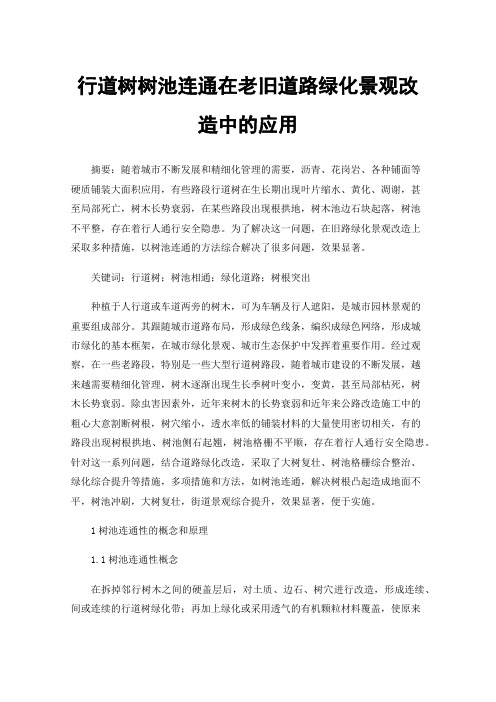 行道树树池连通在老旧道路绿化景观改造中的应用

摘要：随着城市不断发展和精细化管理的需要，沥青、花岗岩、各种铺面等硬质铺装大面积应用，有些路段行道树在生长期出现叶片缩水、黄化、凋谢，甚至局部死亡，树木长势衰弱，在某些路段出现根拱地，树木池边石块起落，树池不平整，存在着行人通行安全隐患。为了解决这一问题，在旧路绿化景观改造上采取多种措施，以树池连通的方法综合解决了很多问题，效果显著。

关键词：行道树；树池相通；绿化道路；树根突出

种植于人行道或车道两旁的树木，可为车辆及行人遮阳，是城市园林景观的重要组成部分。其跟随城市道路布局，形成绿色线条，编织成绿色网络，形成城市绿化的基本框架，在城市绿化景观、城市生态保护中发挥着重要作用。经过观察，在一些老路段，特别是一些大型行道树路段，随着城市建设的不断发展，越来越需要精细化管理，树木逐渐出现生长季树叶变小，变黄，甚至局部枯死，树木长势衰弱。除虫害因素外，近年来树木的长势衰弱和近年来公路改造施工中的粗心大意割断树根，树穴缩小，透水率低的铺装材料的大量使用密切相关，有的路段出现树根拱地、树池侧石起翘，树池格栅不平顺，存在着行人通行安全隐患。针对这一系列问题，结合道路绿化改造，采取了大树复壮、树池格栅综合整治、绿化综合提升等措施，多项措施和方法，如树池连通，解决树根凸起造成地面不平，树池冲刷，大树复壮，街道景观综合提升，效果显著，便于实施。

1 树池连通性的概念和原理

1.1 树池连通性概念

在拆掉邻行树木之间的硬盖层后，对土质、边石、树穴进行改造，形成连续、间或连续的行道树绿化带；再加上绿化或采用透气的有机颗粒材料覆盖，使原来